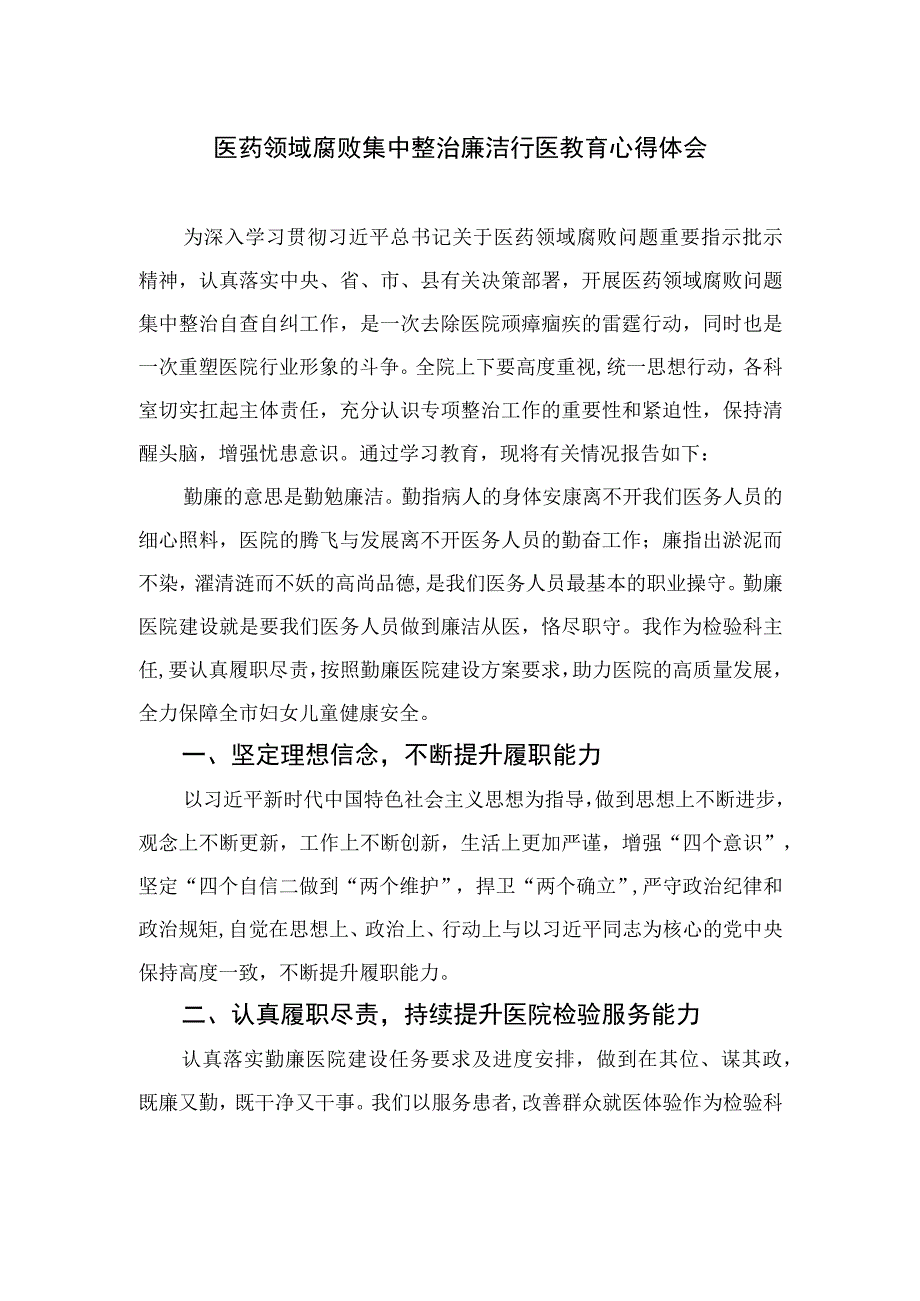 医药领域腐败集中整治廉洁行医教育心得体会

为深入学习贯彻习近平总书记关于医药领域腐败问题重要指示批示精神，认真落实中央、省、市、县有关决策部署，开展医药领域腐败问题集中整治自查自纠工作，是一次去除医院顽瘴痼疾的雷霆行动，同时也是一次重塑医院行业形象的斗争。全院上下要高度重视,统一思想行动，各科室切实扛起主体责任，充分认识专项整治工作的重要性和紧迫性，保持清醒头脑，增强忧患意识。通过学习教育，现将有关情况报告如下：

勤廉的意思是勤勉廉洁。勤指病人的身体安康离不开我们医务人员的细心照料，医院的腾飞与发展离不开医务人员的勤奋工作；廉指出淤泥而不染，濯清涟而不妖的高尚品德，是我们医务人员最基本的职业操守。勤廉医院建设就是要我们医务人员做到廉洁从医，恪尽职守。我作为检验科主任,要认真履职尽责，按照勤廉医院建设方案要求，助力医院的高质量发展，全力保障全市妇女儿童健康安全。

一、坚定理想信念，不断提升履职能力

以习近平新时代中国特色社会主义思想为指导，做到思想上不断进步，观念上不断更新，工作上不断创新，生活上更加严谨，增强“四个意识”，坚定“四个自信二做到“两个维护”，捍卫“两个确立”，严守政治纪律和政治规矩，自觉在思想上、政治上、行动上与以习近平同志为核心的党中央保持高度一致，不断提升履职能力。

二、认真履职尽责，持续提升医院检验服务能力

认真落实勤廉医院建设任务要求及进度安排，做到在其位、谋其政，既廉又勤，既干净又干事。我们以服务患者，改善群众就医体验作为检验科